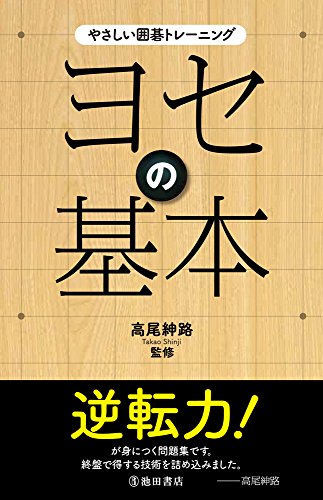 やさしい囲碁トレーニング

ヨセの基本

高尾紳路
Takao Shinji
監修

逆転力!

が身につく問題集です。
終盤で得する技術を詰め込みました。

池田書店

——高尾紳路